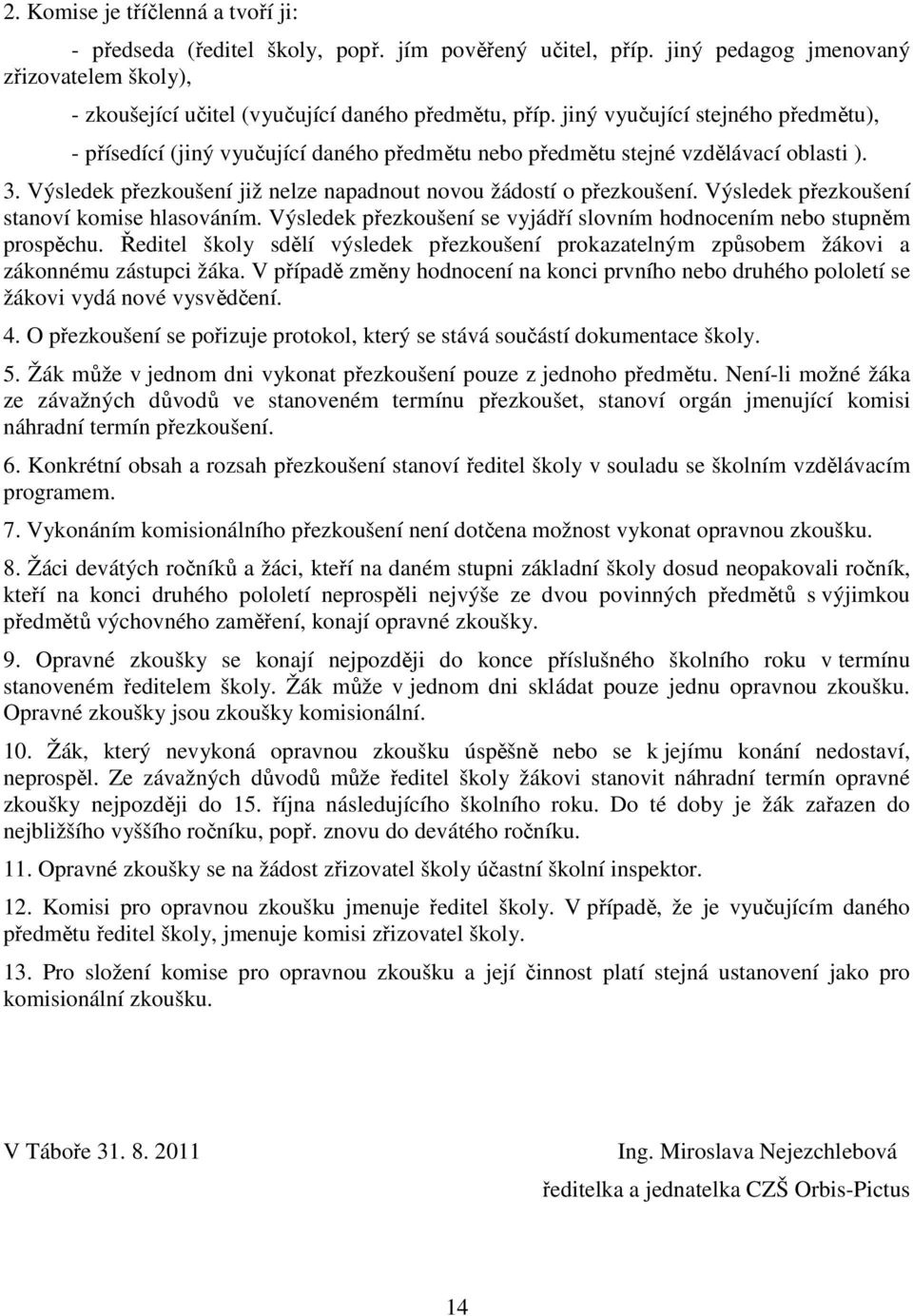 2. Komise je tříčlenná a tvoří ji:

- předseda (ředitel školy, popř. jím pověřený učitel, příp. jiný pedagog jmenovaný zřizovatelem školy),

- zkoušející učitel (vyučující daného předmětu, příp. jiný vyučující stejného předmětu),

- přísedící (jiný vyučující daného předmětu nebo předmětu stejné vzdělávací oblasti ).

3. Výsledek přezkoušení již nelze napadnout novou žádostí o přezkoušení. Výsledek přezkoušení stanoví komise hlasováním. Výsledek přezkoušení se vyjádří slovním hodnocením nebo stupněm prospěchu. Ředitel školy sdělí výsledek přezkoušení prokazatelným způsobem žákovi a zákonnému zástupci žáka. V případě změny hodnocení na konci prvního nebo druhého pololetí se žákovi vydá nové vysvědčení.

4. O přezkoušení se pořizuje protokol, který se stává součástí dokumentace školy.

5. Žák může v jednom dni vykonat přezkoušení pouze z jednoho předmětu. Není-li možné žáka ze závažných důvodů ve stanoveném termínu přezkoušet, stanoví orgán jmenující komisi náhradní termín přezkoušení.

6. Konkrétní obsah a rozsah přezkoušení stanoví ředitel školy v souladu se školním vzdělávacím programem.

7. Vykonáním komisionálního přezkoušení není dotčena možnost vykonat opravnou zkoušku.

8. Žáci devátých ročníků a žáci, kteří na daném stupni základní školy dosud neopakovali ročník, kteří na konci druhého pololetí neprospěli nejvýše ze dvou povinných předmětů s výjimkou předmětů výchovného zaměření, konají opravné zkoušky.

9. Opravné zkoušky se konají nejpozději do konce příslušného školního roku v termínu stanoveném ředitelem školy. Žák může v jednom dni skládat pouze jednu opravnou zkoušku. Opravné zkoušky jsou zkoušky komisionální.

10. Žák, který nevykoná opravnou zkoušku úspěšně nebo se k jejímu konání nedostaví, neprospěl. Ze závažných důvodů může ředitel školy žákovi stanovit náhradní termín opravné zkoušky nejpozději do 15. října následujícího školního roku. Do té doby je žák zařazen do nejbližšího vyššího ročníku, popř. znovu do devátého ročníku.

11. Opravné zkoušky se na žádost zřizovatel školy účastní školní inspektor.

12. Komisi pro opravnou zkoušku jmenuje ředitel školy. V případě, že je vyučujícím daného předmětu ředitel školy, jmenuje komisi zřizovatel školy.

13. Pro složení komise pro opravnou zkoušku a její činnost platí stejná ustanovení jako pro komisionální zkoušku.

V Táboře 31. 8. 2011

Ing. Miroslava Nejezchlebová
ředitelka a jednatelka CZŠ Orbis-Pictus

14